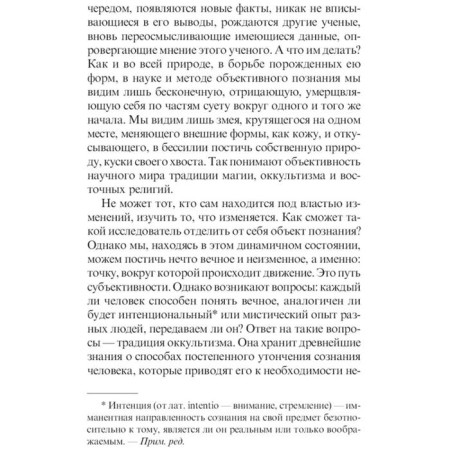 чередом, появляются новые факты, никак не вписывающиеся в его выводы, рождаются другие ученые, вновь переосмысливающие имеющиеся данные, опровергающие мнение этого ученого. А что им делать? Как и во всей природе, в борьбе порожденных ею форм, в науке и методе объективного познания мы видим лишь бесконечную, отрицающую, умерщвляющую себя по частям суету вокруг одного и того же начала. Мы видим лишь змея, крутящегося на одном месте, меняющего внешние формы, как кожу, и откусывающего, в бессилии постичь собственную природу, куски своего хвоста. Так понимают объективность научного мира традиции магии, оккультизма и восточных религий.

Не может тот, кто сам находится под властью изменений, изучить то, что изменяется. Как сможет такой исследователь отделить от себя объект познания? Однако мы, находясь в этом динамичном состоянии, можем постичь нечто вечное и неизменное, а именно: точку, вокруг которой происходит движение. Это путь субъективности. Однако возникают вопросы: каждый ли человек способен понять вечное, аналогичен ли будет интенциональный* или мистический опыт разных людей, передаваем ли он? Ответ на такие вопросы — традиция оккультизма. Она хранит древнейшие знания о способах постепенного утончения сознания человека, которые приводят его к необходимости не-

* Интенция (от лат. intentio — внимание, стремление) — имманентная направленность сознания на свой предмет безотносительно к тому, является ли он реальным или только воображаемым. — Прим. ред.